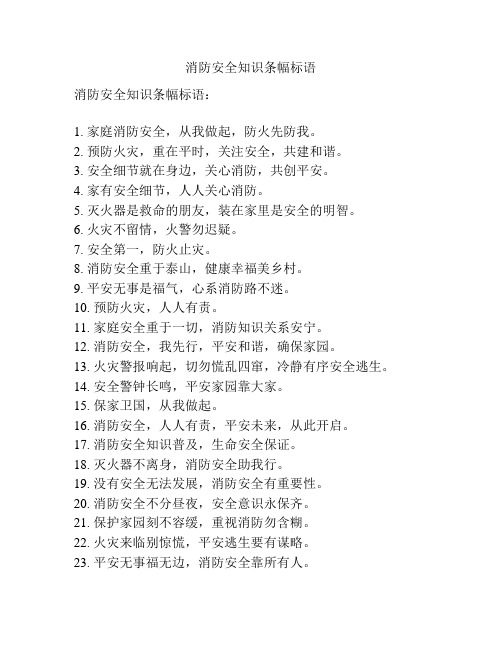 消防安全知识条幅标语

消防安全知识条幅标语：

1. 家庭消防安全，从我做起，防火先防我。
2. 预防火灾，重在平时，关注安全，共建和谐。
3. 安全细节就在身边，关心消防，共创平安。
4. 家有安全细节，人人关心消防。
5. 灭火器是救命的朋友，装在家里是安全的明智。
6. 火灾不留情，火警勿迟疑。
7. 安全第一，防火止灾。
8. 消防安全重于泰山，健康幸福美乡村。
9. 平安无事是福气，心系消防路不迷。
10. 预防火灾，人人有责。
11. 家庭安全重于一切，消防知识关系安宁。
12. 消防安全，我先行，平安和谐，确保家园。
13. 火灾警报响起，切勿慌乱四窜，冷静有序安全逃生。
14. 安全警钟长鸣，平安家园靠大家。
15. 保家卫国，从我做起。
16. 消防安全，人人有责，平安未来，从此开启。
17. 消防安全知识普及，生命安全保证。
18. 灭火器不离身，消防安全助我行。
19. 没有安全无法发展，消防安全有重要性。
20. 消防安全不分昼夜，安全意识永保齐。
21. 保护家园刻不容缓，重视消防勿含糊。
22. 火灾来临别惊慌，平安逃生要有谋略。
23. 平安无事福无边，消防安全靠所有人。